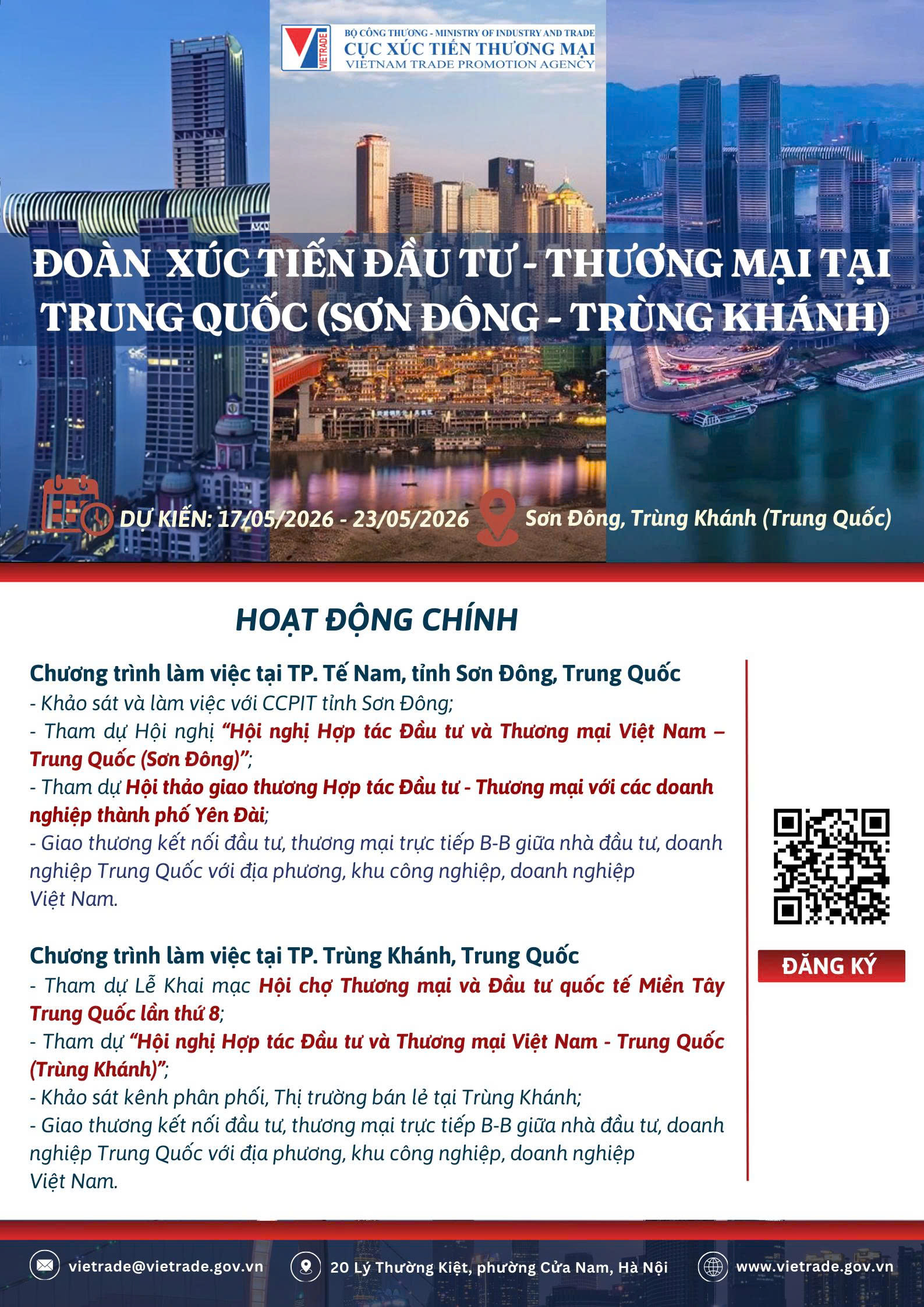 VIETRADE

BỘ CÔNG THƯƠNG - MINISTRY OF INDUSTRY AND TRADE
CỤC XÚC TIẾN THƯƠNG MẠI
VIETNAM TRADE PROMOTION AGENCY

ĐOÀN XÚC TIẾN ĐẦU TƯ - THƯƠNG MẠI TẠI TRUNG QUỐC (SƠN ĐÔNG - TRÙNG KHÁNH)

DỰ KIẾN: 17/05/2026 - 23/05/2026

Sơn Đông, Trùng Khánh (Trung Quốc)

HOẠT ĐỘNG CHÍNH

Chương trình làm việc tại TP. Tế Nam, tỉnh Sơn Đông, Trung Quốc
- Khảo sát và làm việc với CCPIT tỉnh Sơn Đông;
- Tham dự Hội nghị "Hội nghị Hợp tác Đầu tư và Thương mại Việt Nam – Trung Quốc (Sơn Đông)";
- Tham dự Hội thảo giao thương Hợp tác Đầu tư - Thương mại với các doanh nghiệp thành phố Yên Đài;
- Giao thương kết nối đầu tư, thương mại trực tiếp B-B giữa nhà đầu tư, doanh nghiệp Trung Quốc với địa phương, khu công nghiệp, doanh nghiệp Việt Nam.

Chương trình làm việc tại TP. Trùng Khánh, Trung Quốc
- Tham dự Lễ Khai mạc Hội chợ Thương mại và Đầu tư quốc tế Miền Tây Trung Quốc lần thứ 8;
- Tham dự "Hội nghị Hợp tác Đầu tư và Thương mại Việt Nam - Trung Quốc (Trùng Khánh)";
- Khảo sát kênh phân phối, Thị trường bán lẻ tại Trùng Khánh;
- Giao thương kết nối đầu tư, thương mại trực tiếp B-B giữa nhà đầu tư, doanh nghiệp Trung Quốc với địa phương, khu công nghiệp, doanh nghiệp Việt Nam.

ĐĂNG KÝ

vietrade@vietrade.gov.vn
20 Lý Thường Kiệt, phường Cửa Nam, Hà Nội
www.vietrade.gov.vn